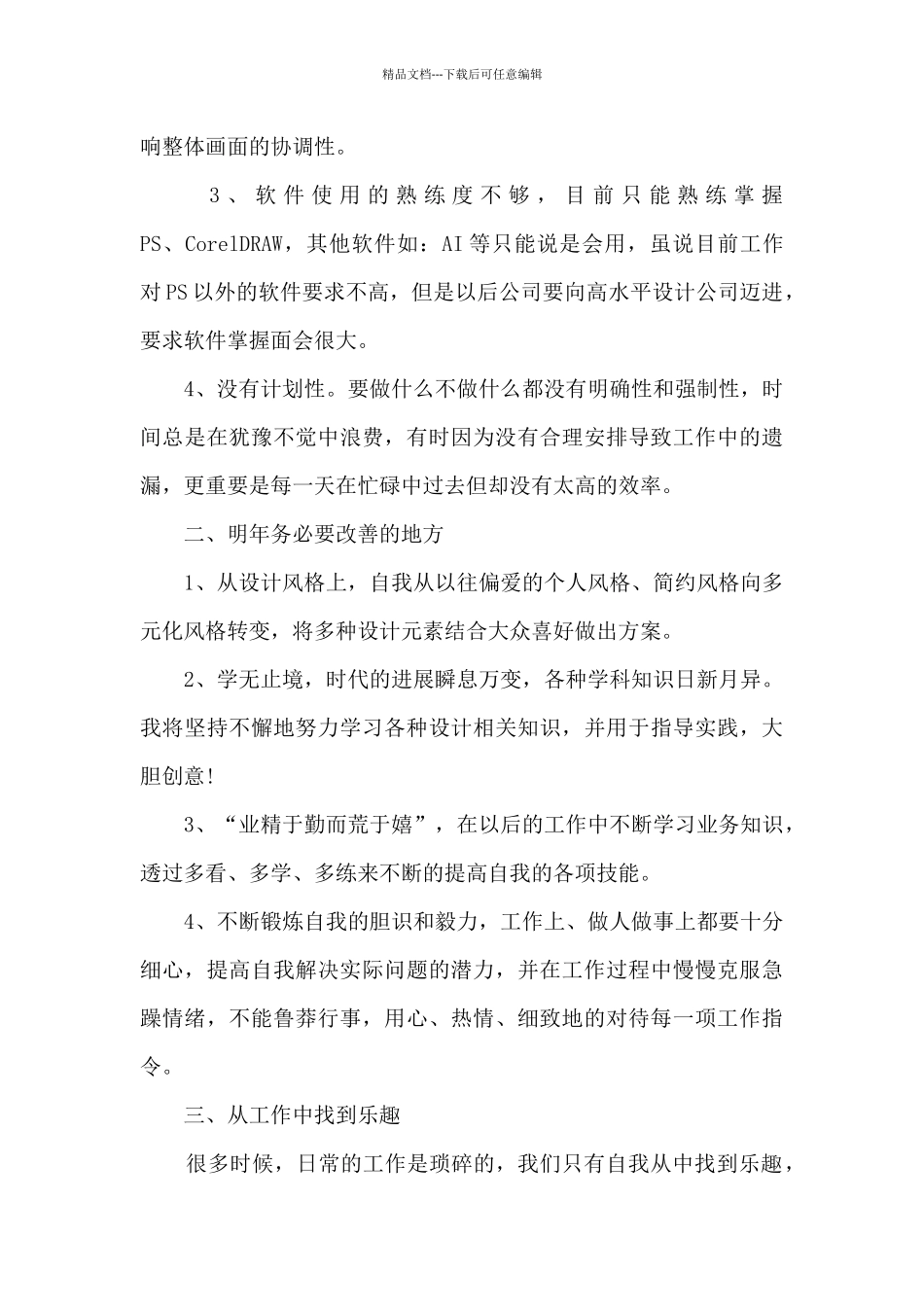 精品文档---下载后可任意编辑

响整体画面的协调性。

3、软件使用的熟练度不够，目前只能熟练掌握PS、CorelDRAW，其他软件如：AI等只能说是会用，虽说目前工作对PS以外的软件要求不高，但是以后公司要向高水平设计公司迈进，要求软件掌握面会很大。

4、没有计划性。要做什么不做什么都没有明确性和强制性，时间总是在犹豫不觉中浪费，有时因为没有合理安排导致工作中的遗漏，更重要是每一天在忙碌中过去但却没有太高的效率。

二、明年务必要改善的地方

1、从设计风格上，自我从以往偏爱的个人风格、简约风格向多元化风格转变，将多种设计元素结合大众喜好做出方案。

2、学无止境，时代的进展瞬息万变，各种学科知识日新月异。我将坚持不懈地努力学习各种设计相关知识，并用于指导实践，大胆创意!

3、“业精于勤而荒于嬉”，在以后的工作中不断学习业务知识，透过多看、多学、多练来不断的提高自我的各项技能。

4、不断锻炼自我的胆识和毅力，工作上、做人做事上都要十分细心，提高自我解决实际问题的潜力，并在工作过程中慢慢克服急躁情绪，不能鲁莽行事，用心、热情、细致地的对待每一项工作指令。

三、从工作中找到乐趣

很多时候，日常的工作是琐碎的，我们只有自我从中找到乐趣，